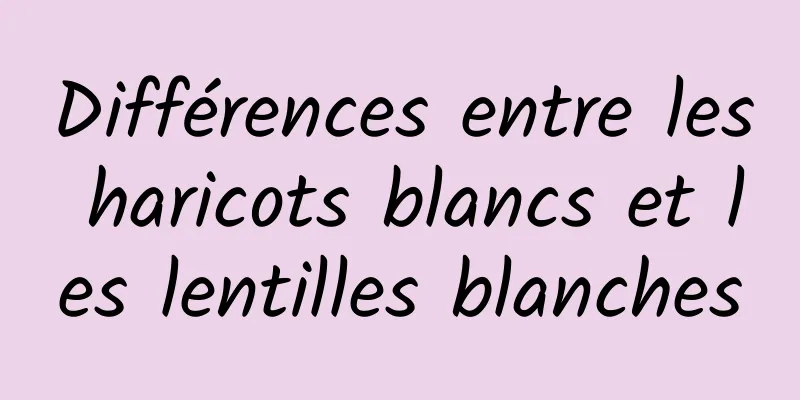 Différences entre les haricots blancs et les lentilles blanches